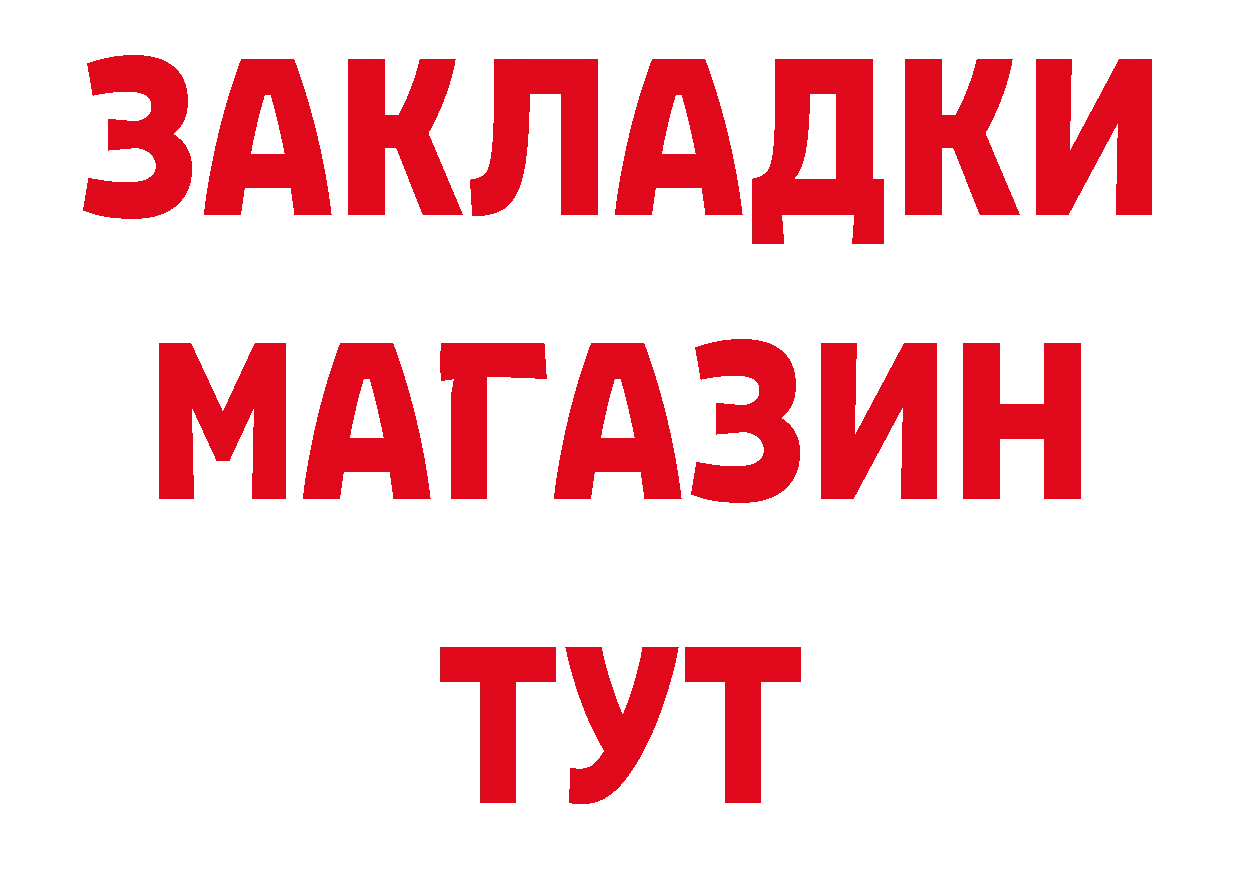 ЗАКЛАДКИ
МАГАЗИН
ТУТ